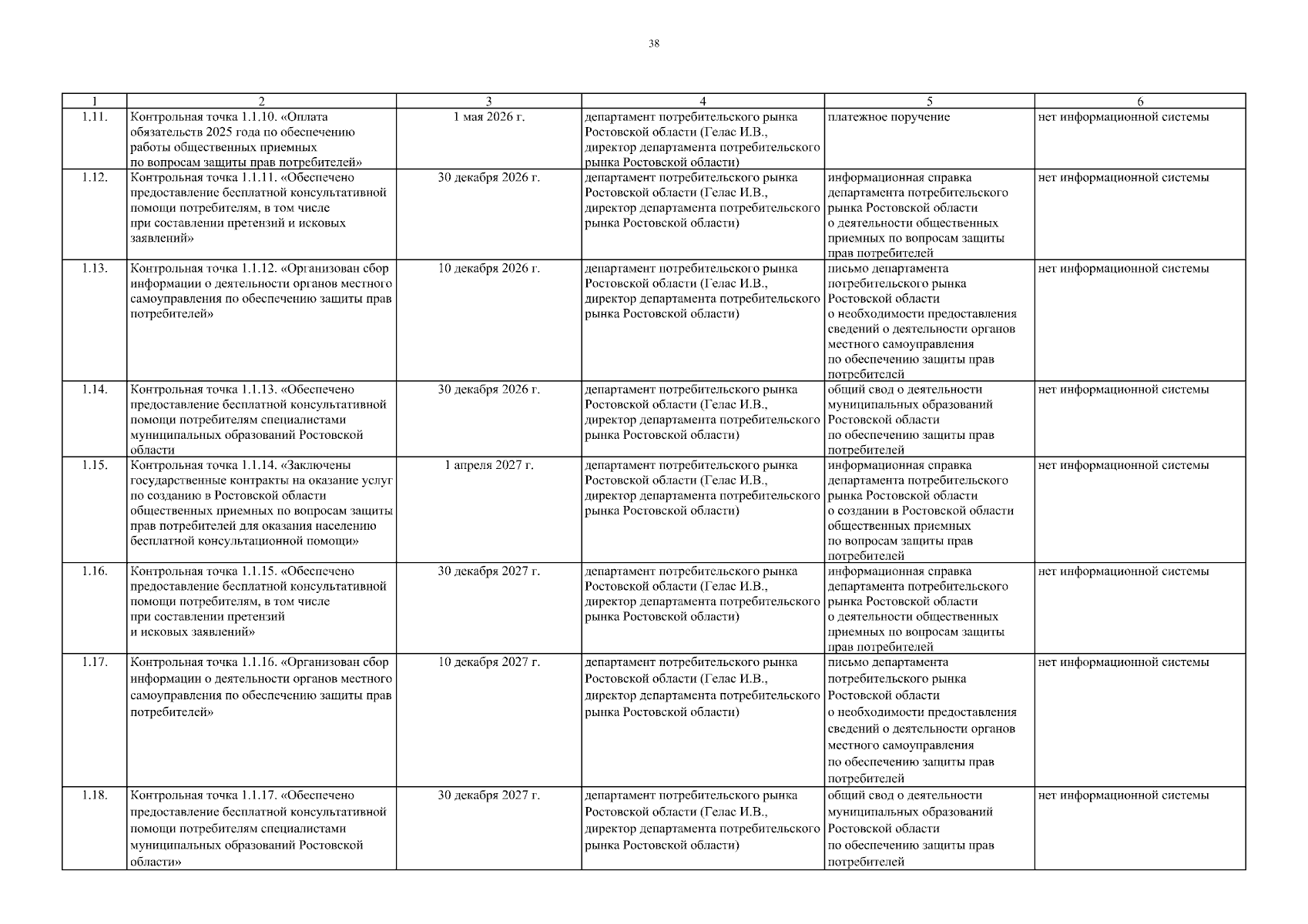 38

| 1 | 2 | 3 | 4 | 5 | 6 |
|---|---|---|---|---|---|
| 1.11. | Контрольная точка 1.1.10. «Оплата обязательств 2025 года по обеспечению работы общественных приемных по вопросам защиты прав потребителей» | 1 мая 2026 г. | департамент потребительского рынка Ростовской области (Гелас И.В., директор департамента потребительского рынка Ростовской области) | платежное поручение | нет информационной системы |
| 1.12. | Контрольная точка 1.1.11. «Обеспечено предоставление бесплатной консультативной помощи потребителям, в том числе при составлении претензий и исковых заявлений» | 30 декабря 2026 г. | департамент потребительского рынка Ростовской области (Гелас И.В., директор департамента потребительского рынка Ростовской области) | информационная справка департамента потребительского рынка Ростовской области о деятельности общественных приемных по вопросам защиты прав потребителей | нет информационной системы |
| 1.13. | Контрольная точка 1.1.12. «Организован сбор информации о деятельности органов местного самоуправления по обеспечению защиты прав потребителей» | 10 декабря 2026 г. | департамент потребительского рынка Ростовской области (Гелас И.В., директор департамента потребительского рынка Ростовской области) | письмо департамента потребительского рынка Ростовской области о необходимости предоставления сведений о деятельности органов местного самоуправления по обеспечению защиты прав потребителей | нет информационной системы |
| 1.14. | Контрольная точка 1.1.13. «Обеспечено предоставление бесплатной консультативной помощи потребителям специалистами муниципальных образований Ростовской области | 30 декабря 2026 г. | департамент потребительского рынка Ростовской области (Гелас И.В., директор департамента потребительского рынка Ростовской области) | общий свод о деятельности муниципальных образований Ростовской области по обеспечению защиты прав потребителей | нет информационной системы |
| 1.15. | Контрольная точка 1.1.14. «Заключены государственные контракты на оказание услуг по созданию в Ростовской области общественных приемных по вопросам защиты прав потребителей для оказания населению бесплатной консультационной помощи» | 1 апреля 2027 г. | департамент потребительского рынка Ростовской области (Гелас И.В., директор департамента потребительского рынка Ростовской области) | информационная справка департамента потребительского рынка Ростовской области о создании в Ростовской области общественных приемных по вопросам защиты прав потребителей | нет информационной системы |
| 1.16. | Контрольная точка 1.1.15. «Обеспечено предоставление бесплатной консультативной помощи потребителям, в том числе при составлении претензий и исковых заявлений» | 30 декабря 2027 г. | департамент потребительского рынка Ростовской области (Гелас И.В., директор департамента потребительского рынка Ростовской области) | информационная справка департамента потребительского рынка Ростовской области о деятельности общественных приемных по вопросам защиты прав потребителей | нет информационной системы |
| 1.17. | Контрольная точка 1.1.16. «Организован сбор информации о деятельности органов местного самоуправления по обеспечению защиты прав потребителей» | 10 декабря 2027 г. | департамент потребительского рынка Ростовской области (Гелас И.В., директор департамента потребительского рынка Ростовской области) | письмо департамента потребительского рынка Ростовской области о необходимости предоставления сведений о деятельности органов местного самоуправления по обеспечению защиты прав потребителей | нет информационной системы |
| 1.18. | Контрольная точка 1.1.17. «Обеспечено предоставление бесплатной консультативной помощи потребителям специалистами муниципальных образований Ростовской области» | 30 декабря 2027 г. | департамент потребительского рынка Ростовской области (Гелас И.В., директор департамента потребительского рынка Ростовской области) | общий свод о деятельности муниципальных образований Ростовской области по обеспечению защиты прав потребителей | нет информационной системы |